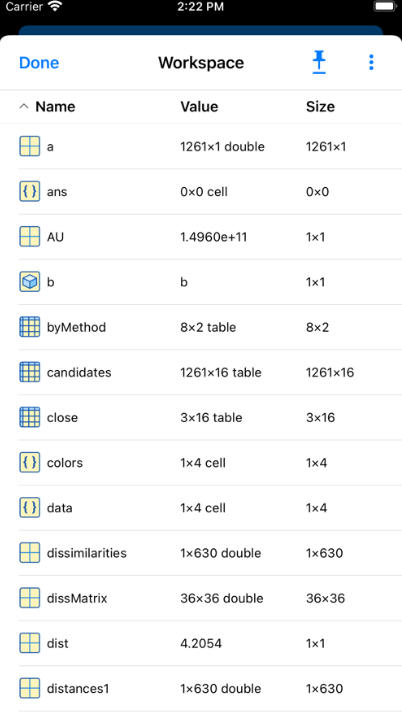 Carrier 2:22 PM

Done Workspace

| Name | Value | Size |
|---|---|---|
| a | 1261×1 double | 1261×1 |
| ans | 0×0 cell | 0×0 |
| AU | 1.4960e+11 | 1×1 |
| b | b | 1×1 |
| byMethod | 8×2 table | 8×2 |
| candidates | 1261×16 table | 1261×16 |
| close | 3×16 table | 3×16 |
| colors | 1×4 cell | 1×4 |
| data | 1×4 cell | 1×4 |
| dissimilarities | 1×630 double | 1×630 |
| dissMatrix | 36×36 double | 36×36 |
| dist | 4.2054 | 1×1 |
| distances1 | 1×630 double | 1×630 |